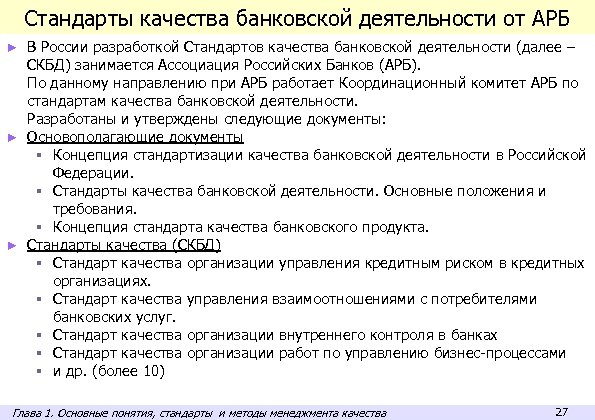 Стандарты качества банковской деятельности от АРБ

► В России разработкой Стандартов качества банковской деятельности (далее – СКБД) занимается Ассоциация Российских Банков (АРБ).
По данному направлению при АРБ работает Координационный комитет АРБ по стандартам качества банковской деятельности.
Разработаны и утверждены следующие документы:

► Основополагающие документы
▪ Концепция стандартизации качества банковской деятельности в Российской Федерации.
▪ Стандарты качества банковской деятельности. Основные положения и требования.
▪ Концепция стандарта качества банковского продукта.

► Стандарты качества (СКБД)
▪ Стандарт качества организации управления кредитным риском в кредитных организациях.
▪ Стандарт качества управления взаимоотношениями с потребителями банковских услуг.
▪ Стандарт качества организации внутреннего контроля в банках
▪ Стандарт качества организации работ по управлению бизнес-процессами
▪ и др. (более 10)

Глава 1. Основные понятия, стандарты и методы менеджмента качества

27